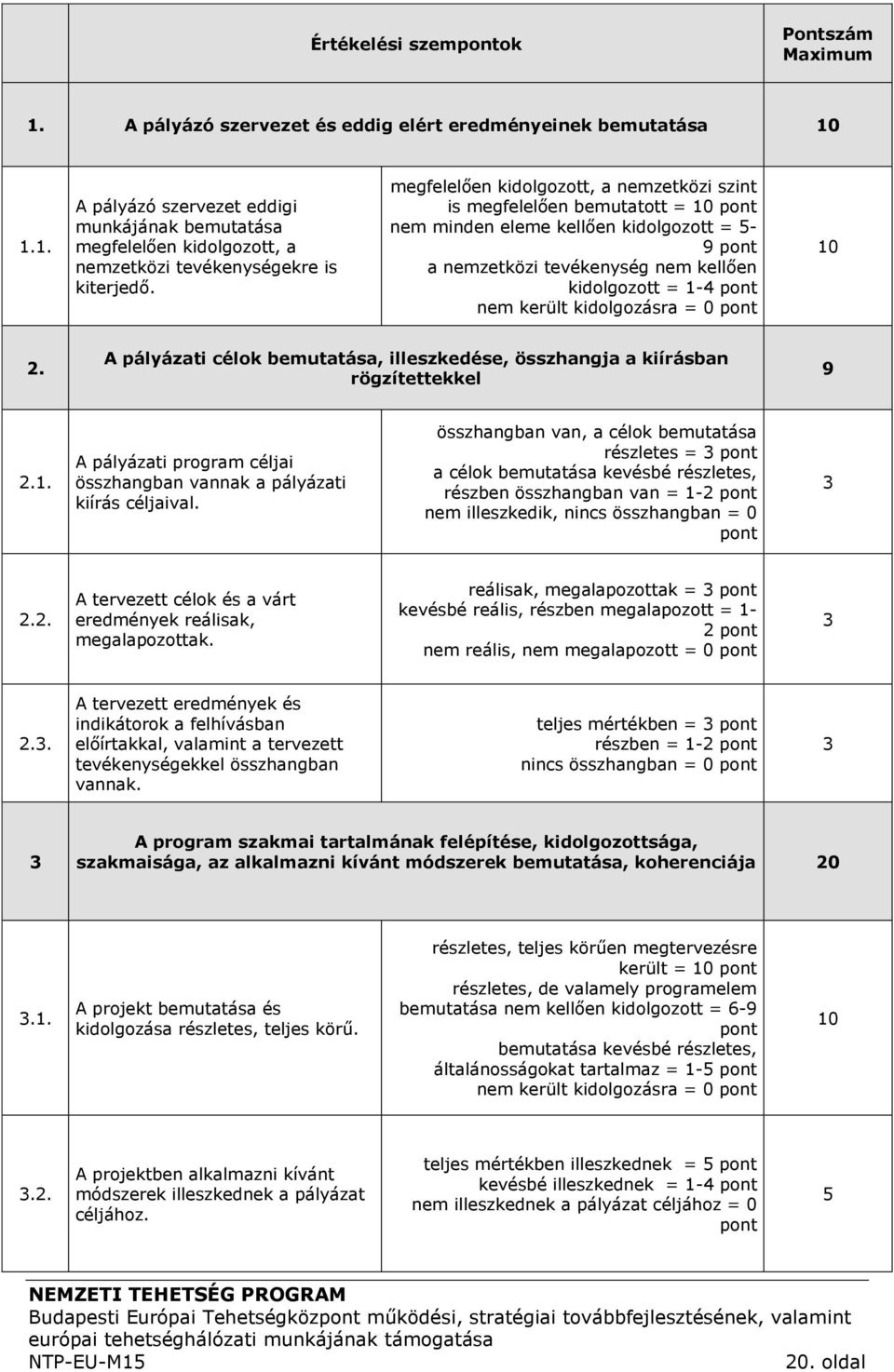 | | Értékelési szempontok | | Pontszám Maximum |
|---|---|---|---|
| 1. | A pályázó szervezet és eddig elért eredményeinek bemutatása | | 10 |
| 1.1. | A pályázó szervezet eddigi munkájának bemutatása megfelelően kidolgozott, a nemzetközi tevékenységekre is kiterjedő. | megfelelően kidolgozott, a nemzetközi szint is megfelelően bemutatott = 10 pont nem minden eleme kellően kidolgozott = 5-9 pont a nemzetközi tevékenység nem kellően kidolgozott = 1-4 pont nem került kidolgozásra = 0 pont | 10 |
| 2. | A pályázati célok bemutatása, illeszkedése, összhangja a kiírásban rögzítettekkel | | 9 |
| 2.1. | A pályázati program céljai összhangban vannak a pályázati kiírás céljaival. | összhangban van, a célok bemutatása részletes = 3 pont a célok bemutatása kevésbé részletes, részben összhangban van = 1-2 pont nem illeszkedik, nincs összhangban = 0 pont | 3 |
| 2.2. | A tervezett célok és a várt eredmények reálisak, megalapozottak. | reálisak, megalapozottak = 3 pont kevésbé reális, részben megalapozott = 1-2 pont nem reális, nem megalapozott = 0 pont | 3 |
| 2.3. | A tervezett eredmények és indikátorok a felhívásban előírtakkal, valamint a tervezett tevékenységekkel összhangban vannak. | teljes mértékben = 3 pont részben = 1-2 pont nincs összhangban = 0 pont | 3 |
| 3 | A program szakmai tartalmának felépítése, kidolgozottsága, szakmaisága, az alkalmazni kívánt módszerek bemutatása, koherenciája | | 20 |
| 3.1. | A projekt bemutatása és kidolgozása részletes, teljes körű. | részletes, teljes körűen megtervezésre került = 10 pont részletes, de valamely programelem bemutatása nem kellően kidolgozott = 6-9 pont bemutatása kevésbé részletes, általánosságokat tartalmaz = 1-5 pont nem került kidolgozásra = 0 pont | 10 |
| 3.2. | A projektben alkalmazni kívánt módszerek illeszkednek a pályázat céljához. | teljes mértékben illeszkednek = 5 pont kevésbé illeszkednek = 1-4 pont nem illeszkednek a pályázat céljához = 0 pont | 5 |

NEMZETI TEHETSÉG PROGRAM
Budapesti Európai Tehetségközpont működési, stratégiai továbbfejlesztésének, valamint európai tehetséghálózati munkájának támogatása
NTP-EU-M15 20. oldal